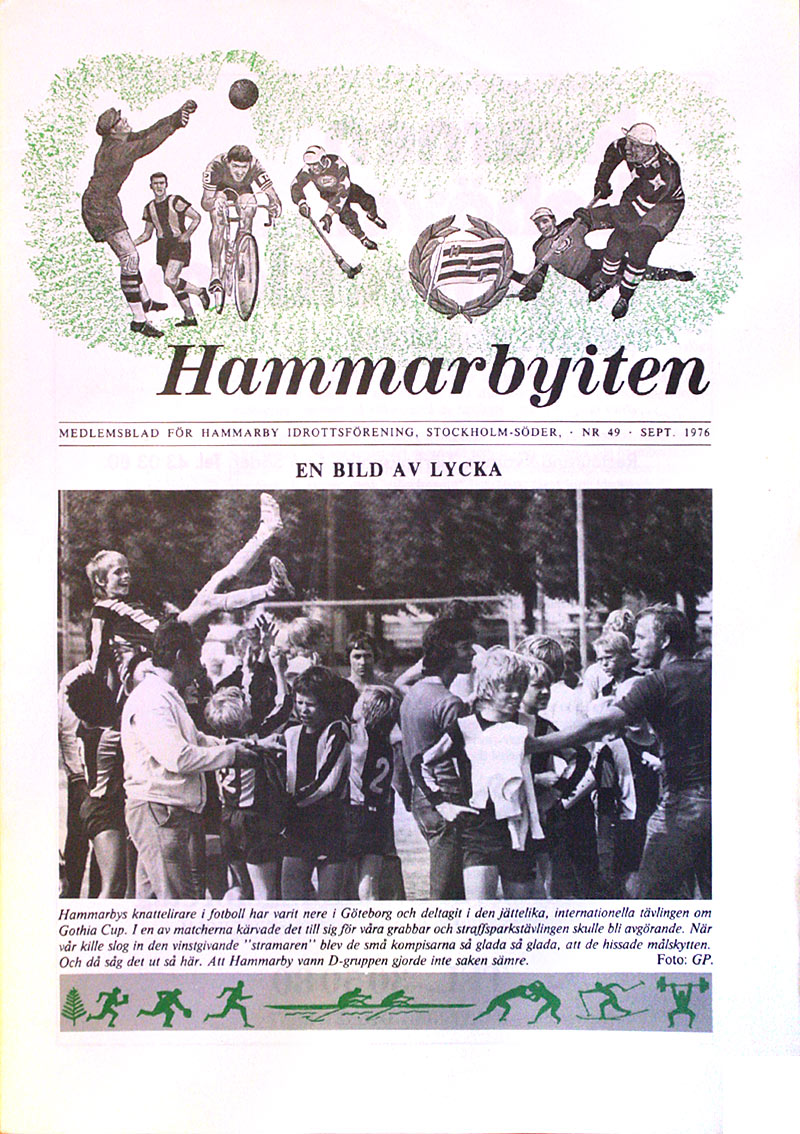 Hammarbyiten

MEDLEMSBLAD FÖR HAMMARBY IDROTTSFÖRENING, STOCKHOLM-SÖDER, · NR 49 · SEPT. 1976

EN BILD AV LYCKA

Hammarbys knattelirare i fotboll har varit nere i Göteborg och deltagit i den jättelika, internationella tävlingen om Gothia Cup. I en av matcherna kärvade det till sig för våra grabbar och straffsparkstävlingen skulle bli avgörande. När vår kille slog in den vinstgivande "stramaren" blev de små kompisarna så glada så glada, att de hissade målskytten. Och då såg det ut så här. Att Hammarby vann D-gruppen gjorde inte saken sämre. Foto: GP.